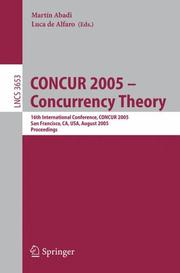 Martín Abadi
Luca de Alfaro (Eds.)

LNCS 3653

CONCUR 2005 – Concurrency Theory

16th International Conference, CONCUR 2005
San Francisco, CA, USA, August 2005
Proceedings

Springer